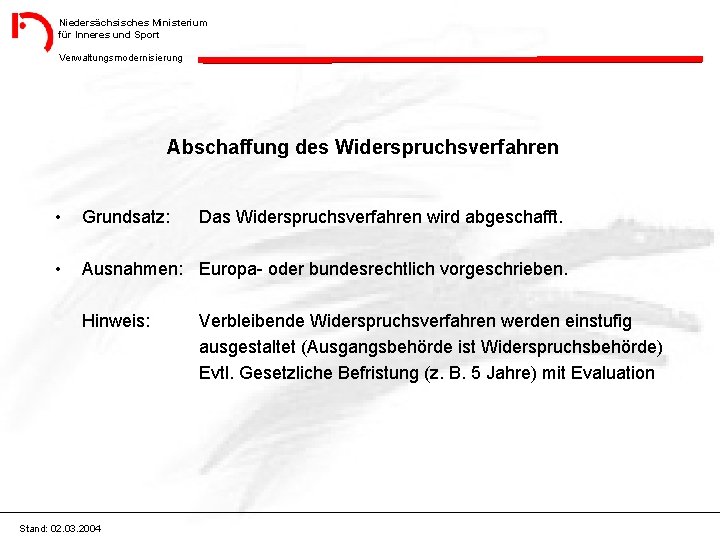 Niedersächsisches Ministerium
für Inneres und Sport

Verwaltungsmodernisierung

Abschaffung des Widerspruchsverfahren

• Grundsatz: Das Widerspruchsverfahren wird abgeschafft.

• Ausnahmen: Europa- oder bundesrechtlich vorgeschrieben.

Hinweis: Verbleibende Widerspruchsverfahren werden einstufig ausgestaltet (Ausgangsbehörde ist Widerspruchsbehörde)
Evtl. Gesetzliche Befristung (z. B. 5 Jahre) mit Evaluation

Stand: 02.03.2004